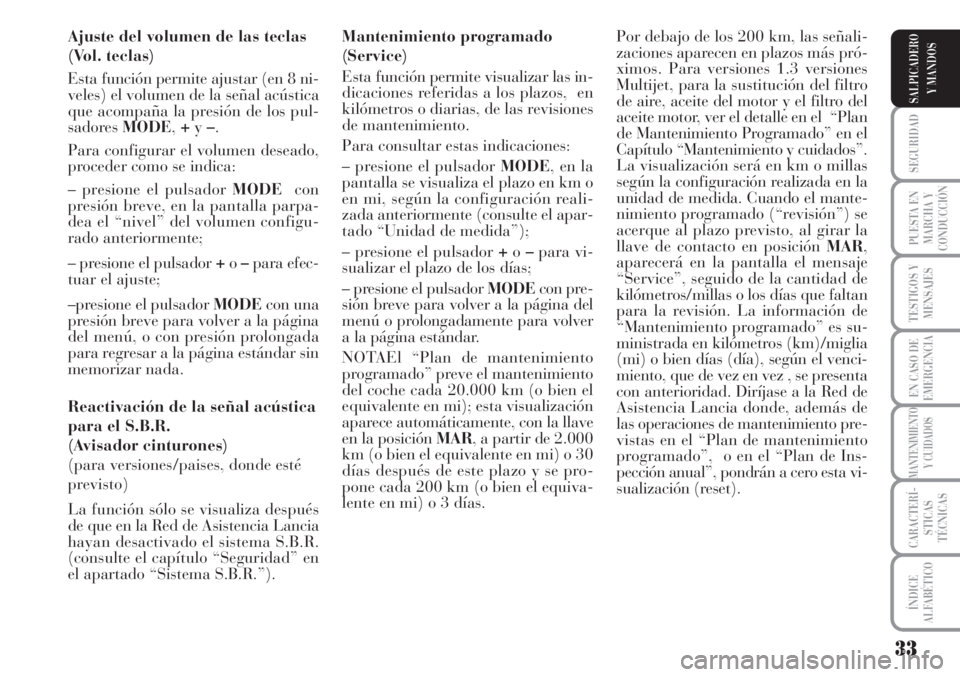 Ajuste del volumen de las teclas (Vol. teclas)

Esta función permite ajustar (en 8 niveles) el volumen de la señal acústica que acompaña la presión de los pulsadores MODE, + y –.

Para configurar el volumen deseado, proceder como se indica:

– presione el pulsador MODE con presión breve, en la pantalla parpadea el “nivel” del volumen configurado anteriormente;

– presione el pulsador + o – para efectuar el ajuste;

–presione el pulsador MODE con una presión breve para volver a la página del menú, o con presión prolongada para regresar a la página estándar sin memorizar nada.

Reactivación de la señal acústica para el S.B.R. (Avisador cinturones)

(para versiones/paises, donde esté previsto)

La función sólo se visualiza después de que en la Red de Asistencia Lancia hayan desactivado el sistema S.B.R. (consulte el capítulo “Seguridad” en el apartado “Sistema S.B.R.”).

Mantenimiento programado (Service)

Esta función permite visualizar las indicaciones referidas a los plazos, en kilómetros o diarias, de las revisiones de mantenimiento.

Para consultar estas indicaciones:

– presione el pulsador MODE, en la pantalla se visualiza el plazo en km o en mi, según la configuración realizada anteriormente (consulte el apartado “Unidad de medida”);

– presione el pulsador + o – para visualizar el plazo de los días;

– presione el pulsador MODE con presión breve para volver a la página del menú o prolongadamente para volver a la página estándar.

NOTAEl “Plan de mantenimiento programado” preve el mantenimiento del coche cada 20.000 km (o bien el equivalente en mi); esta visualización aparece automáticamente, con la llave en la posición MAR, a partir de 2.000 km (o bien el equivalente en mi) o 30 días después de este plazo y se propone cada 200 km (o bien el equivalente en mi) o 3 días.

Por debajo de los 200 km, las señalizaciones aparecen en plazos más próximos. Para versiones 1.3 versiones Multijet, para la sustitución del filtro de aire, aceite del motor y el filtro del aceite motor, ver el detalle en el “Plan de Mantenimiento Programado” en el Capítulo “Mantenimiento y cuidados”. La visualización será en km o millas según la configuración realizada en la unidad de medida. Cuando el mantenimiento programado (“revisión”) se acerque al plazo previsto, al girar la llave de contacto en posición MAR, aparecerá en la pantalla el mensaje “Service”, seguido de la cantidad de kilómetros/millas o los días que faltan para la revisión. La información de “Mantenimiento programado” es suministrada en kilómetros (km)/miglia (mi) o bien días (día), según el vencimiento, que de vez en vez , se presenta con anterioridad. Diríjase a la Red de Asistencia Lancia donde, además de las operaciones de mantenimiento previstas en el “Plan de mantenimiento programado”, o en el “Plan de Inspección anual”, pondrán a cero esta visualización (reset).

SALPICADERO Y MANDOS
SEGURIDAD
PUESTA EN MARCHA Y CONDUCCIÓN
TESTIGOS Y MENSAJES
EN CASO DE EMERGENCIA
MANTENIMIENTO Y CUIDADOS
CARACTERÍSTICAS TÉCNICAS
ÍNDICE ALFABÉTICO

33

carmanualsonline.info